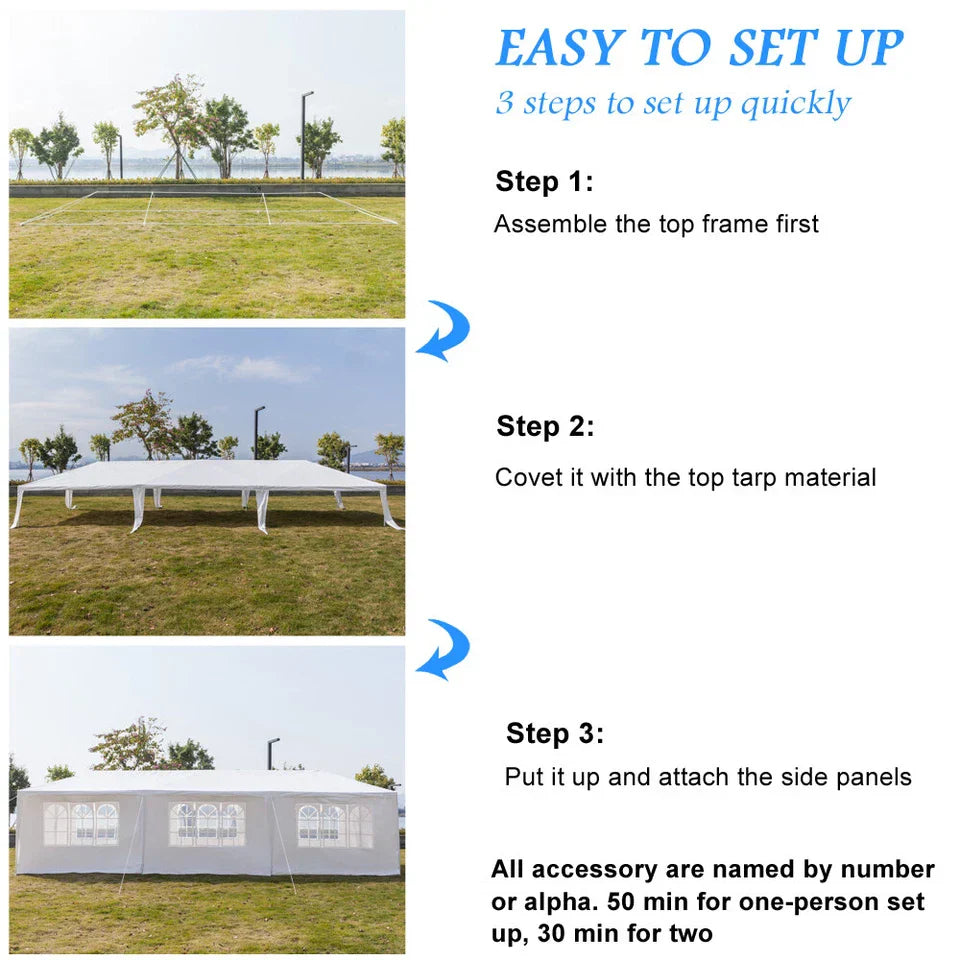 EASY TO SET UP

3 steps to set up quickly

Step 1:

Assemble the top frame first

Step 2:

Covet it with the top tarp material

Step 3:

Put it up and attach the side panels

All accessory are named by number or alpha. 50 min for one-person set up, 30 min for two